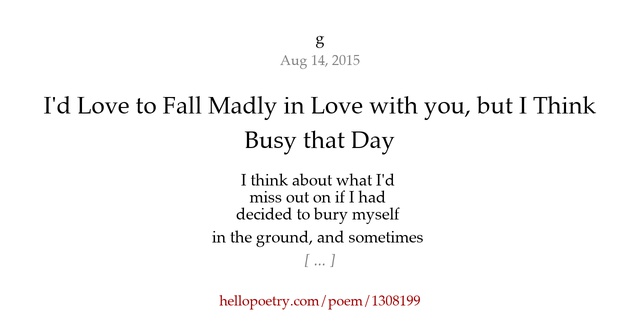 g
Aug 14, 2015

I'd Love to Fall Madly in Love with you, but I Think Busy that Day

I think about what I'd
miss out on if I had
decided to bury myself
in the ground, and sometimes
[ ... ]

hellopoetry.com/poem/1308199